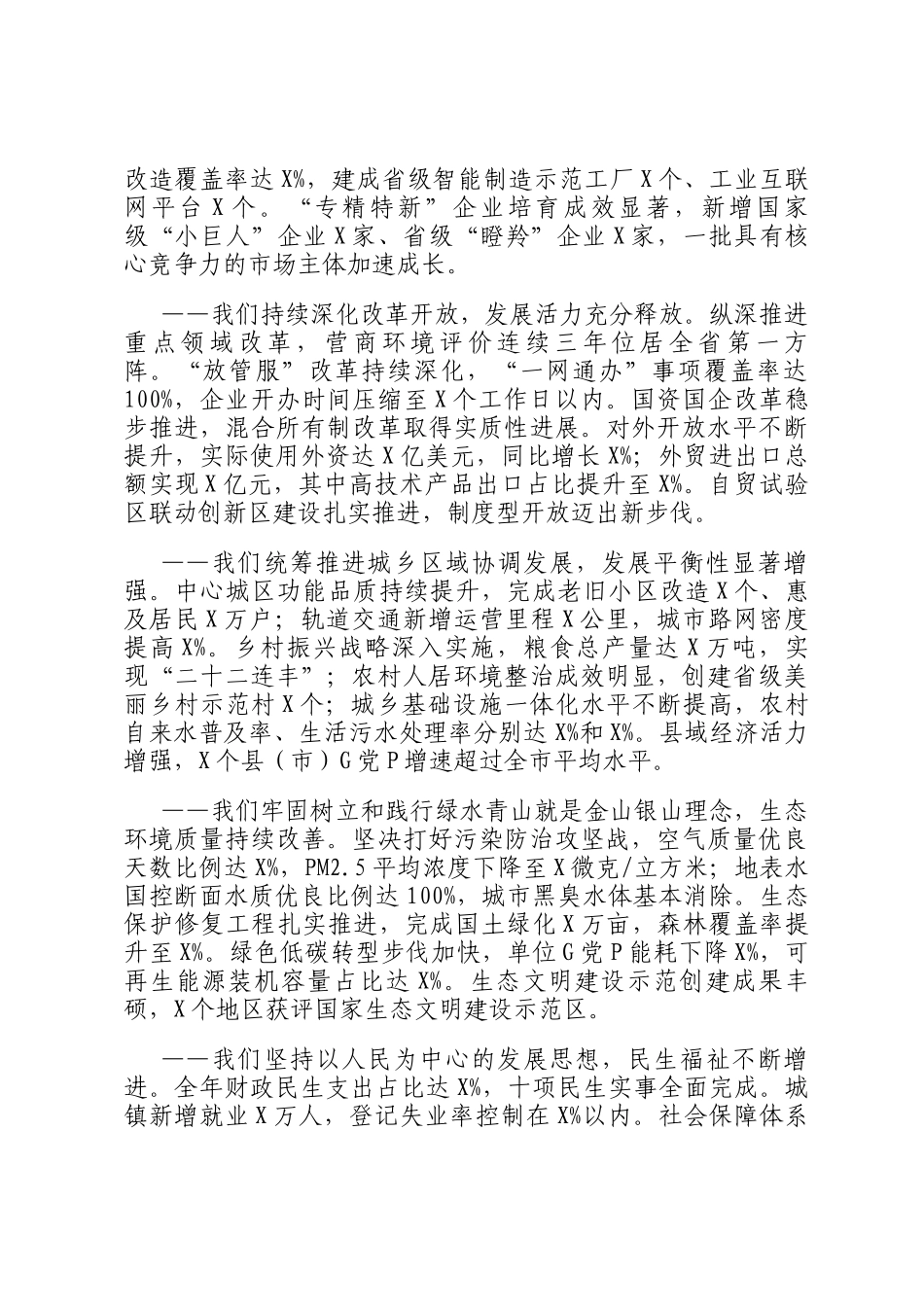 改造覆盖率达X%，建成省级智能制造示范工厂X个、工业互联网平台X个。“专精特新”企业培育成效显著，新增国家级“小巨人”企业X家、省级“瞪羚”企业X家，一批具有核心竞争力的市场主体加速成长。

——我们持续深化改革开放，发展活力充分释放。纵深推进重点领域改革，营商环境评价连续三年位居全省第一方阵。“放管服”改革持续深化，“一网通办”事项覆盖率达100%，企业开办时间压缩至X个工作日以内。国资国企改革稳步推进，混合所有制改革取得实质性进展。对外开放水平不断提升，实际使用外资达X亿美元，同比增长X%；外贸进出口总额实现X亿元，其中高技术产品出口占比提升至X%。自贸试验区联动创新区建设扎实推进，制度型开放迈出新步伐。

——我们统筹推进城乡区域协调发展，发展平衡性显著增强。中心城区功能品质持续提升，完成老旧小区改造X个、惠及居民X万户；轨道交通新增运营里程X公里，城市路网密度提高X%。乡村振兴战略深入实施，粮食总产量达X万吨，实现“二十二连丰”；农村人居环境整治成效明显，创建省级美丽乡村示范村X个；城乡基础设施一体化水平不断提高，农村自来水普及率、生活污水处理率分别达X%和X%。县域经济活力增强，X个县（市）G党P增速超过全市平均水平。

——我们牢固树立和践行绿水青山就是金山银山理念，生态环境质量持续改善。坚决打好污染防治攻坚战，空气质量优良天数比例达X%，PM2.5平均浓度下降至X微克/立方米；地表水国控断面水质优良比例达100%，城市黑臭水体基本消除。生态保护修复工程扎实推进，完成国土绿化X万亩，森林覆盖率提升至X%。绿色低碳转型步伐加快，单位G党P能耗下降X%，可再生能源装机容量占比达X%。生态文明建设示范创建成果丰硕，X个地区获评国家生态文明建设示范区。

——我们坚持以人民为中心的发展思想，民生福祉不断增进。全年财政民生支出占比达X%，十项民生实事全面完成。城镇新增就业X万人，登记失业率控制在X%以内。社会保障体系